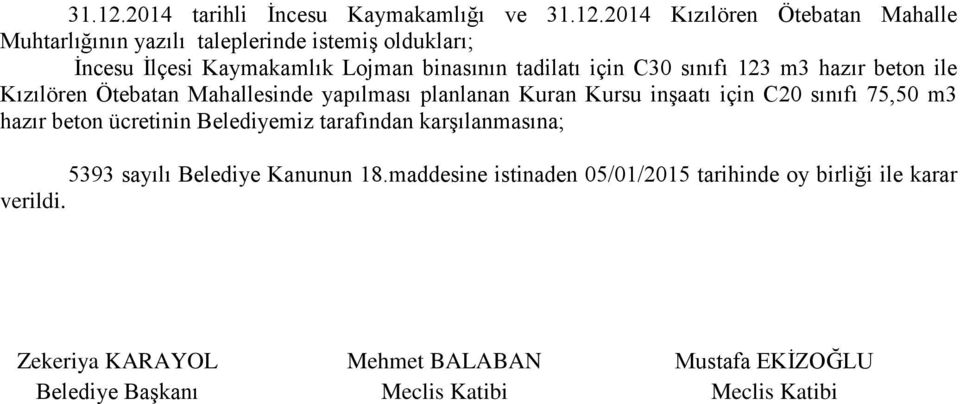 31.12.2014 tarihli İncesu Kaymakamlığı ve 31.12.2014 Kızılören Ötebatan Mahalle Muhtarlığının yazılı taleplerinde istemiş oldukları;

İncesu İlçesi Kaymakamlık Lojman binasının tadilatı için C30 sınıfı 123 m3 hazır beton ile Kızılören Ötebatan Mahallesinde yapılması planlanan Kuran Kursu inşaatı için C20 sınıfı 75,50 m3 hazır beton ücretinin Belediyemiz tarafından karşılanmasına;

5393 sayılı Belediye Kanunun 18.maddesine istinaden 05/01/2015 tarihinde oy birliği ile karar verildi.

Zekeriya KARAYOL
Belediye Başkanı

Mehmet BALABAN
Meclis Katibi

Mustafa EKİZOĞLU
Meclis Katibi